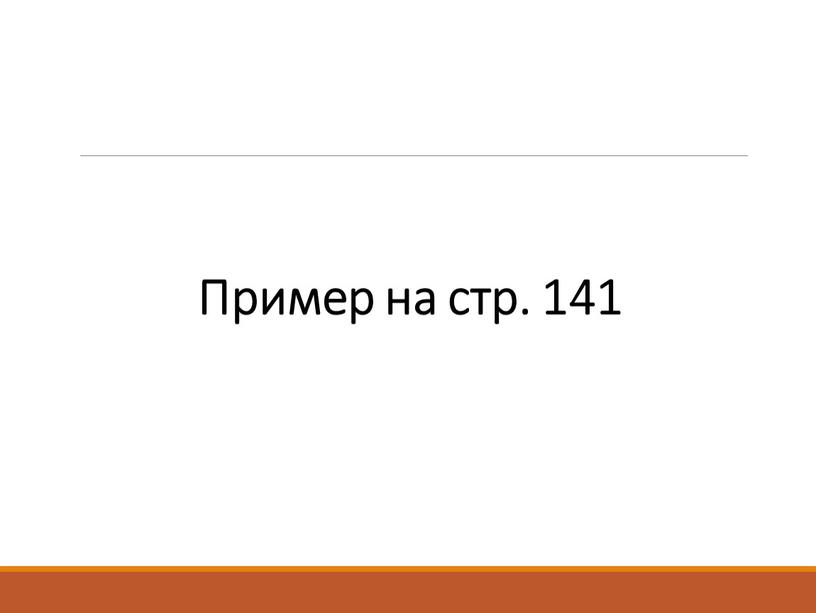 Пример на стр. 141